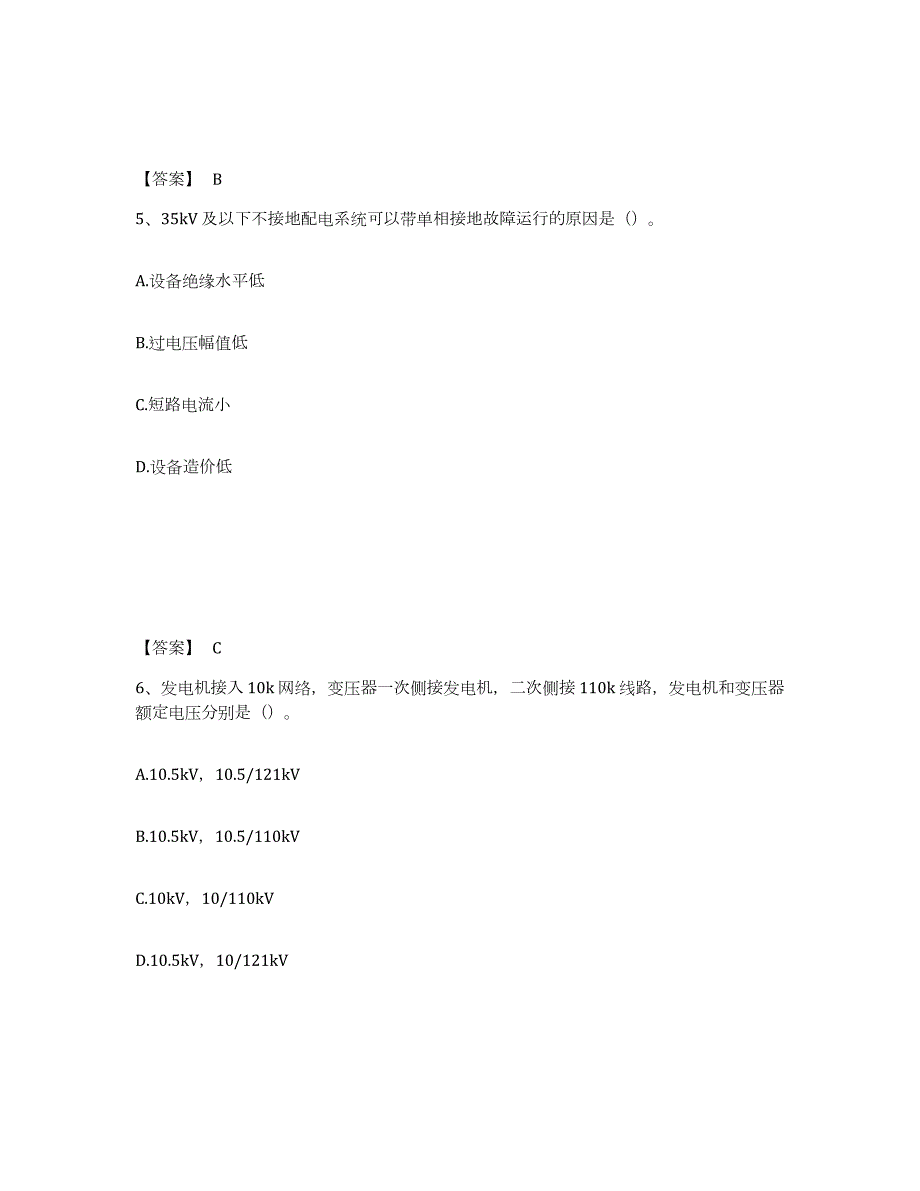 【答案】 B

5、35kV 及以下不接地配电系统可以带单相接地故障运行的原因是（）。

A.设备绝缘水平低

B.过电压幅值低

C.短路电流小

D.设备造价低

【答案】 C

6、发电机接入 10k 网络，变压器一次侧接发电机，二次侧接 110k 线路，发电机和变压器额定电压分别是（）。

A.10.5kV，10.5/121kV

B.10.5kV，10.5/110kV

C.10kV，10/110kV

D.10.5kV，10/121kV